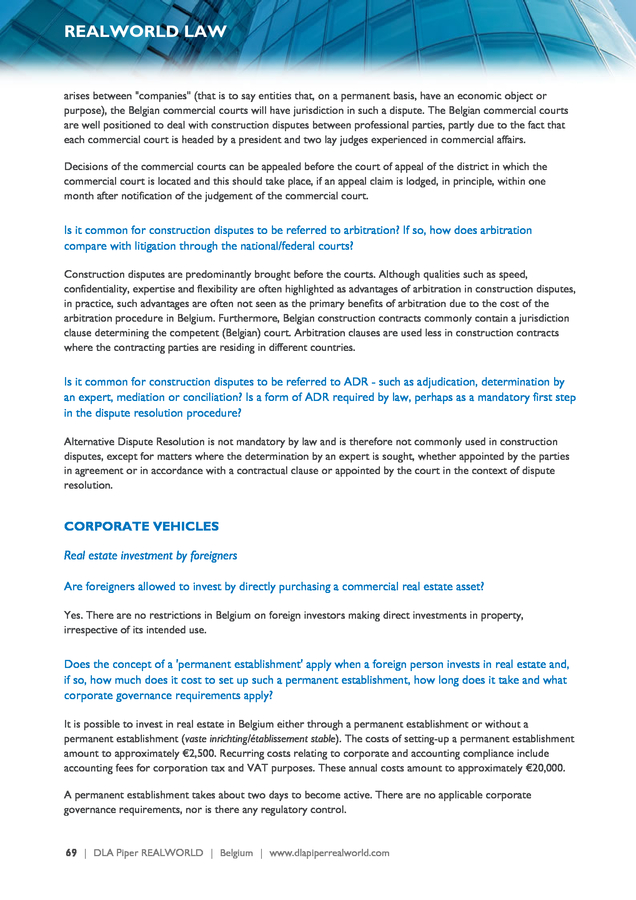 REALWORLD LAW

arises between "companies" (that is to say entities that, on a permanent basis, have an economic object or purpose), the Belgian commercial courts will have jurisdiction in such a dispute. The Belgian commercial courts are well positioned to deal with construction disputes between professional parties, partly due to the fact that each commercial court is headed by a president and two lay judges experienced in commercial affairs.

Decisions of the commercial courts can be appealed before the court of appeal of the district in which the commercial court is located and this should take place, if an appeal claim is lodged, in principle, within one month after notification of the judgement of the commercial court.

Is it common for construction disputes to be referred to arbitration? If so, how does arbitration compare with litigation through the national/federal courts?

Construction disputes are predominantly brought before the courts. Although qualities such as speed, confidentiality, expertise and flexibility are often highlighted as advantages of arbitration in construction disputes, in practice, such advantages are often not seen as the primary benefits of arbitration due to the cost of the arbitration procedure in Belgium. Furthermore, Belgian construction contracts commonly contain a jurisdiction clause determining the competent (Belgian) court. Arbitration clauses are used less in construction contracts where the contracting parties are residing in different countries.

Is it common for construction disputes to be referred to ADR - such as adjudication, determination by an expert, mediation or conciliation? Is a form of ADR required by law, perhaps as a mandatory first step in the dispute resolution procedure?

Alternative Dispute Resolution is not mandatory by law and is therefore not commonly used in construction disputes, except for matters where the determination by an expert is sought, whether appointed by the parties in agreement or in accordance with a contractual clause or appointed by the court in the context of dispute resolution.

CORPORATE VEHICLES

Real estate investment by foreigners

Are foreigners allowed to invest by directly purchasing a commercial real estate asset?

Yes. There are no restrictions in Belgium on foreign investors making direct investments in property, irrespective of its intended use.

Does the concept of a 'permanent establishment' apply when a foreign person invests in real estate and, if so, how much does it cost to set up such a permanent establishment, how long does it take and what corporate governance requirements apply?

It is possible to invest in real estate in Belgium either through a permanent establishment or without a permanent establishment (vaste inrichting/établissement stable). The costs of setting-up a permanent establishment amount to approximately €2,500. Recurring costs relating to corporate and accounting compliance include accounting fees for corporation tax and VAT purposes. These annual costs amount to approximately €20,000.

A permanent establishment takes about two days to become active. There are no applicable corporate governance requirements, nor is there any regulatory control.

69 | DLA Piper REALWORLD | Belgium | www.dlapiperrealworld.com